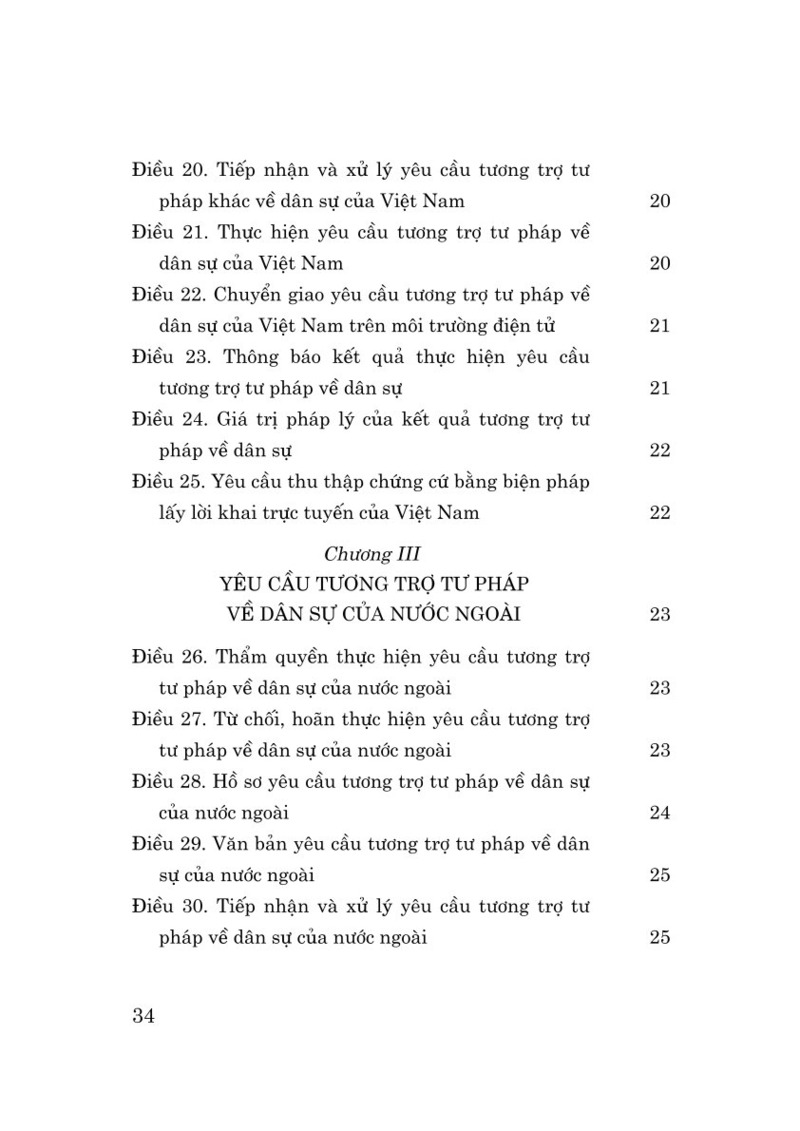 Điều 20. Tiếp nhận và xử lý yêu cầu tương trợ tư pháp khác về dân sự của Việt Nam 20

Điều 21. Thực hiện yêu cầu tương trợ tư pháp về dân sự của Việt Nam 20

Điều 22. Chuyển giao yêu cầu tương trợ tư pháp về dân sự của Việt Nam trên môi trường điện tử 21

Điều 23. Thông báo kết quả thực hiện yêu cầu tương trợ tư pháp về dân sự 21

Điều 24. Giá trị pháp lý của kết quả tương trợ tư pháp về dân sự 22

Điều 25. Yêu cầu thu thập chứng cứ bằng biện pháp lấy lời khai trực tuyến của Việt Nam 22

Chương III
YÊU CẦU TƯƠNG TRỢ TƯ PHÁP VỀ DÂN SỰ CỦA NƯỚC NGOÀI 23

Điều 26. Thẩm quyền thực hiện yêu cầu tương trợ tư pháp về dân sự của nước ngoài 23

Điều 27. Từ chối, hoãn thực hiện yêu cầu tương trợ tư pháp về dân sự của nước ngoài 23

Điều 28. Hồ sơ yêu cầu tương trợ tư pháp về dân sự của nước ngoài 24

Điều 29. Văn bản yêu cầu tương trợ tư pháp về dân sự của nước ngoài 25

Điều 30. Tiếp nhận và xử lý yêu cầu tương trợ tư pháp về dân sự của nước ngoài 25

34